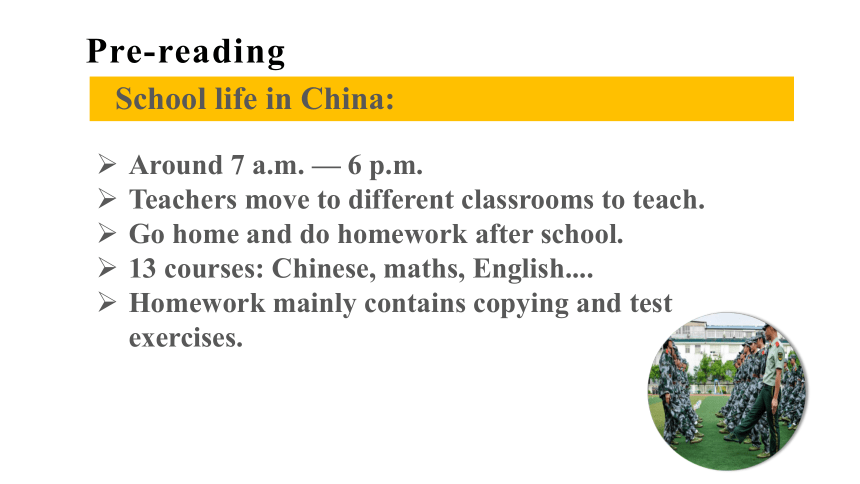 Pre-reading

School life in China:

➢ Around 7 a.m. — 6 p.m.
➢ Teachers move to different classrooms to teach.
➢ Go home and do homework after school.
➢ 13 courses: Chinese, maths, English....
➢ Homework mainly contains copying and test exercises.